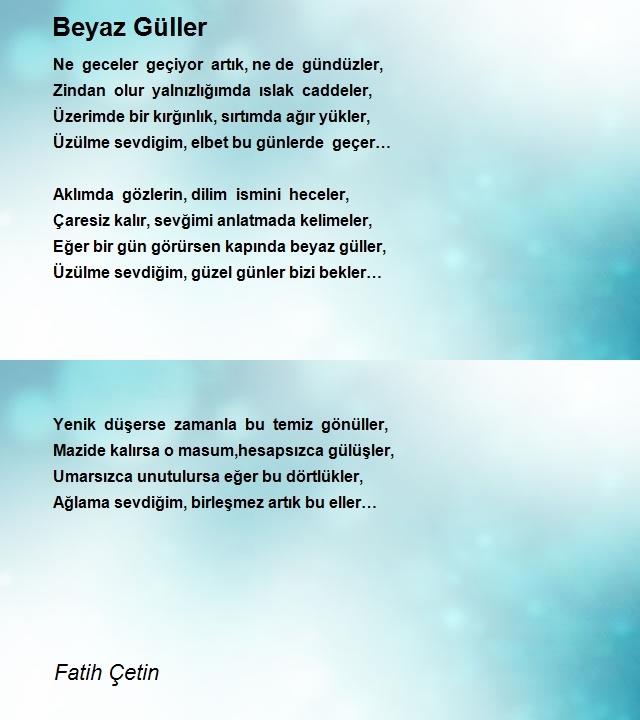 Beyaz Güller

Ne geceler geçiyor artık, ne de gündüzler,
Zindan olur yalnızlığımda ıslak caddeler,
Üzerimde bir kırğınlık, sırtımda ağır yükler,
Üzülme sevdigim, elbet bu günlerde geçer…

Aklımda gözlerin, dilim ismini heceler,
Çaresiz kalır, sevğimi anlatmada kelimeler,
Eğer bir gün görürsen kapında beyaz güller,
Üzülme sevdiğim, güzel günler bizi bekler…

Yenik düşerse zamanla bu temiz gönüller,
Mazide kalırsa o masum,hesapsızca gülüşler,
Umarsızca unutulursa eğer bu dörtlükler,
Ağlama sevdiğim, birleşmez artık bu eller…

Fatih Çetin